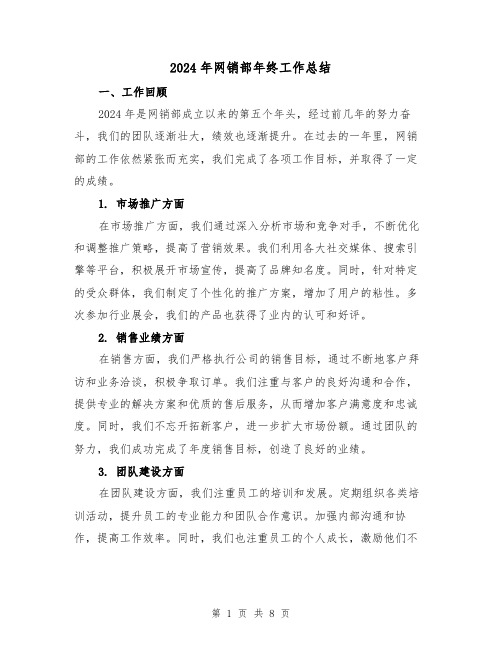 2024年网销部年终工作总结

一、工作回顾

2024年是网销部成立以来的第五个年头，经过前几年的努力奋斗，我们的团队逐渐壮大，绩效也逐渐提升。在过去的一年里，网销部的工作依然紧张而充实，我们完成了各项工作目标，并取得了一定的成绩。

1. 市场推广方面

在市场推广方面，我们通过深入分析市场和竞争对手，不断优化和调整推广策略，提高了营销效果。我们利用各大社交媒体、搜索引擎等平台，积极展开市场宣传，提高了品牌知名度。同时，针对特定的受众群体，我们制定了个性化的推广方案，增加了用户的粘性。多次参加行业展会，我们的产品也获得了业内的认可和好评。

2. 销售业绩方面

在销售方面，我们严格执行公司的销售目标，通过不断地客户拜访和业务洽谈，积极争取订单。我们注重与客户的良好沟通和合作，提供专业的解决方案和优质的售后服务，从而增加客户满意度和忠诚度。同时，我们不忘开拓新客户，进一步扩大市场份额。通过团队的努力，我们成功完成了年度销售目标，创造了良好的业绩。

3. 团队建设方面

在团队建设方面，我们注重员工的培训和发展。定期组织各类培训活动，提升员工的专业能力和团队合作意识。加强内部沟通和协作，提高工作效率。同时，我们也注重员工的个人成长，激励他们不

第 1 页 共 8 页